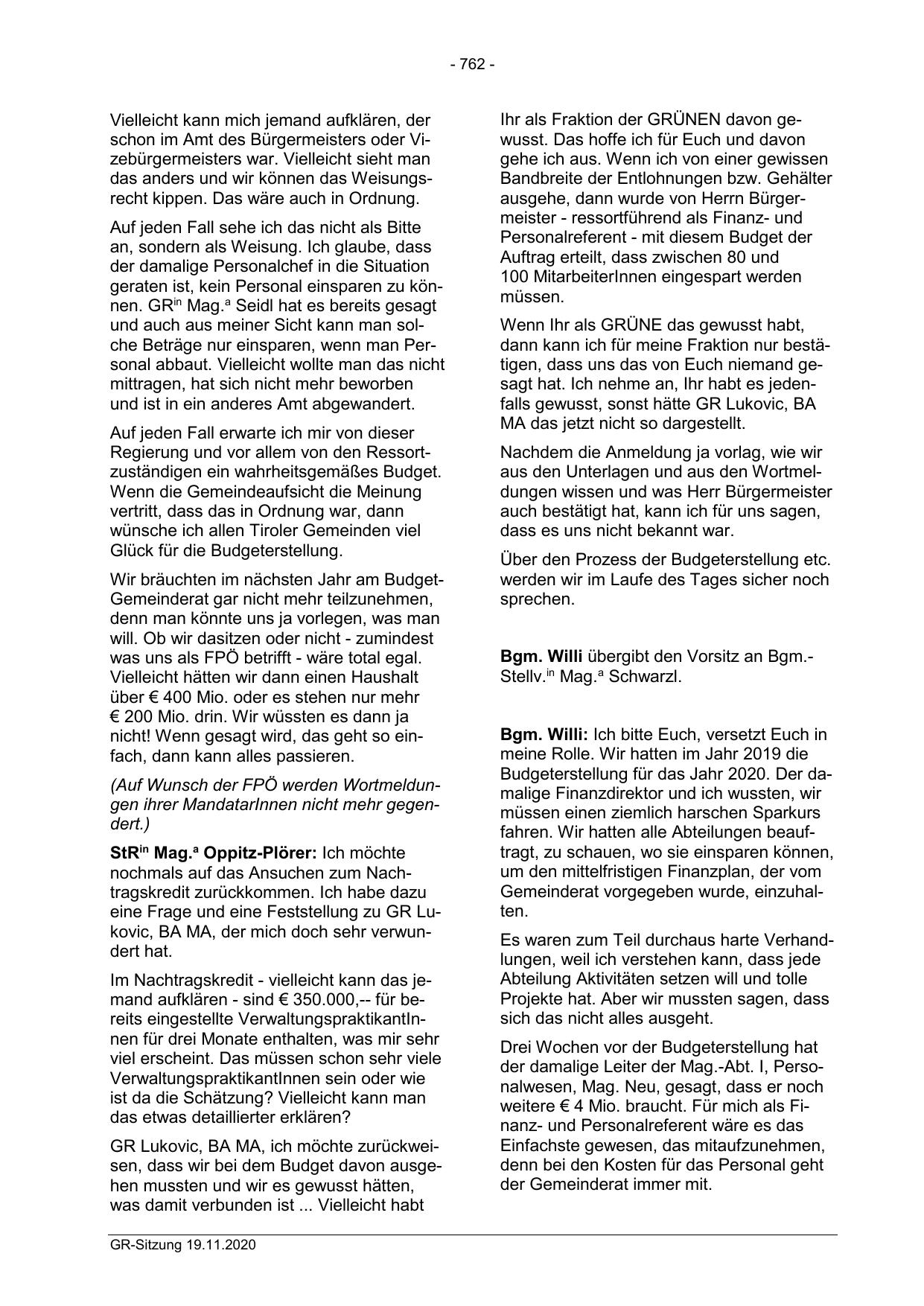 - 762 -

Vielleicht kann mich jemand aufklären, der schon im Amt des Bürgermeisters oder Vizebürgermeisters war. Vielleicht sieht man das anders und wir können das Weisungsrecht kippen. Das wäre auch in Ordnung.

Auf jeden Fall sehe ich das nicht als Bitte an, sondern als Weisung. Ich glaube, dass der damalige Personalchef in die Situation geraten ist, kein Personal einsparen zu können. GR$^{in}$ Mag.$^{a}$ Seidl hat es bereits gesagt und auch aus meiner Sicht kann man solche Beträge nur einsparen, wenn man Personal abbaut. Vielleicht wollte man das nicht mittragen, hat sich nicht mehr beworben und ist in ein anderes Amt abgewandert.

Auf jeden Fall erwarte ich mir von dieser Regierung und vor allem von den Ressortzuständigen ein wahrheitsgemäßes Budget. Wenn die Gemeindeaufsicht die Meinung vertritt, dass das in Ordnung war, dann wünsche ich allen Tiroler Gemeinden viel Glück für die Budgeterstellung.

Wir bräuchten im nächsten Jahr am Budget-Gemeinderat gar nicht mehr teilzunehmen, denn man könnte uns ja vorlegen, was man will. Ob wir dasitzen oder nicht - zumindest was uns als FPÖ betrifft - wäre total egal. Vielleicht hätten wir dann einen Haushalt über € 400 Mio. oder es stehen nur mehr € 200 Mio. drin. Wir wüssten es dann ja nicht! Wenn gesagt wird, das geht so einfach, dann kann alles passieren.

(Auf Wunsch der FPÖ werden Wortmeldungen ihrer MandatarInnen nicht mehr gegendert.)

StR$^{in}$ Mag.$^{a}$ Oppitz-Plörer: Ich möchte nochmals auf das Ansuchen zum Nachtragskredit zurückkommen. Ich habe dazu eine Frage und eine Feststellung zu GR Lukovic, BA MA, der mich doch sehr verwundert hat.

Im Nachtragskredit - vielleicht kann das jemand aufklären - sind € 350.000,-- für bereits eingestellte VerwaltungspraktikantInnen für drei Monate enthalten, was mir sehr viel erscheint. Das müssen schon sehr viele VerwaltungspraktikantInnen sein oder wie ist da die Schätzung? Vielleicht kann man das etwas detaillierter erklären?

GR Lukovic, BA MA, ich möchte zurückweisen, dass wir bei dem Budget davon ausgehen mussten und wir es gewusst hätten, was damit verbunden ist ... Vielleicht habt Ihr als Fraktion der GRÜNEN davon gewusst. Das hoffe ich für Euch und davon gehe ich aus. Wenn ich von einer gewissen Bandbreite der Entlohnungen bzw. Gehälter ausgehe, dann wurde von Herrn Bürgermeister - ressortführend als Finanz- und Personalreferent - mit diesem Budget der Auftrag erteilt, dass zwischen 80 und 100 MitarbeiterInnen eingespart werden müssen.

Wenn Ihr als GRÜNE das gewusst habt, dann kann ich für meine Fraktion nur bestätigen, dass uns das von Euch niemand gesagt hat. Ich nehme an, Ihr habt es jedenfalls gewusst, sonst hätte GR Lukovic, BA MA das jetzt nicht so dargestellt.

Nachdem die Anmeldung ja vorlag, wie wir aus den Unterlagen und aus den Wortmeldungen wissen und was Herr Bürgermeister auch bestätigt hat, kann ich für uns sagen, dass es uns nicht bekannt war.

Über den Prozess der Budgeterstellung etc. werden wir im Laufe des Tages sicher noch sprechen.

Bgm. Willi übergibt den Vorsitz an Bgm.-Stellv.$^{in}$ Mag.$^{a}$ Schwarzl.

Bgm. Willi: Ich bitte Euch, versetzt Euch in meine Rolle. Wir hatten im Jahr 2019 die Budgeterstellung für das Jahr 2020. Der damalige Finanzdirektor und ich wussten, wir müssen einen ziemlich harschen Sparkurs fahren. Wir hatten alle Abteilungen beauftragt, zu schauen, wo sie einsparen können, um den mittelfristigen Finanzplan, der vom Gemeinderat vorgegeben wurde, einzuhalten.

Es waren zum Teil durchaus harte Verhandlungen, weil ich verstehen kann, dass jede Abteilung Aktivitäten setzen will und tolle Projekte hat. Aber wir mussten sagen, dass sich das nicht alles ausgeht.

Drei Wochen vor der Budgeterstellung hat der damalige Leiter der Mag.-Abt. I, Personalwesen, Mag. Neu, gesagt, dass er noch weitere € 4 Mio. braucht. Für mich als Finanz- und Personalreferent wäre es das Einfachste gewesen, das mitaufzunehmen, denn bei den Kosten für das Personal geht der Gemeinderat immer mit.

GR-Sitzung 19.11.2020